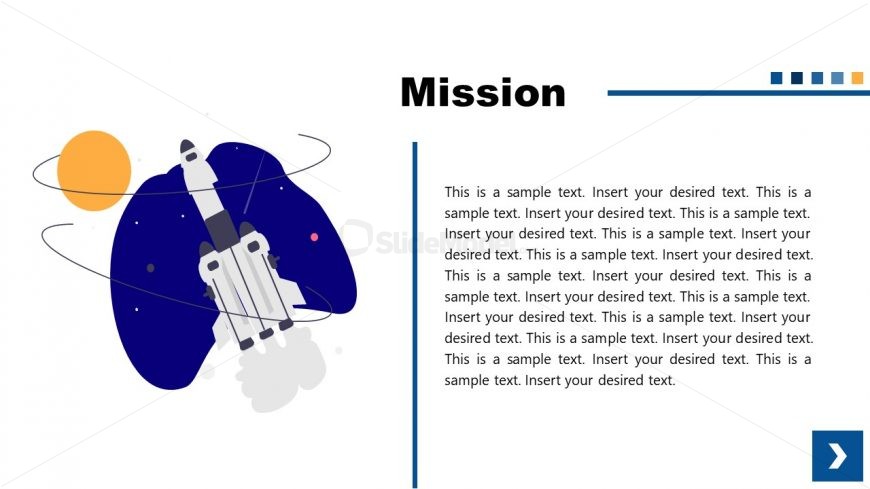 Mission

This is a sample text. Insert your desired text. This is a sample text. Insert your desired text. This is a sample text. Insert your desired text. This is a sample text. Insert your desired text. This is a sample text. Insert your desired text. This is a sample text. Insert your desired text. This is a sample text. Insert your desired text. This is a sample text. Insert your desired text. This is a sample text. Insert your desired text. This is a sample text. Insert your desired text. This is a sample text. Insert your desired text. This is a sample text. Insert your desired text.

SlideModel